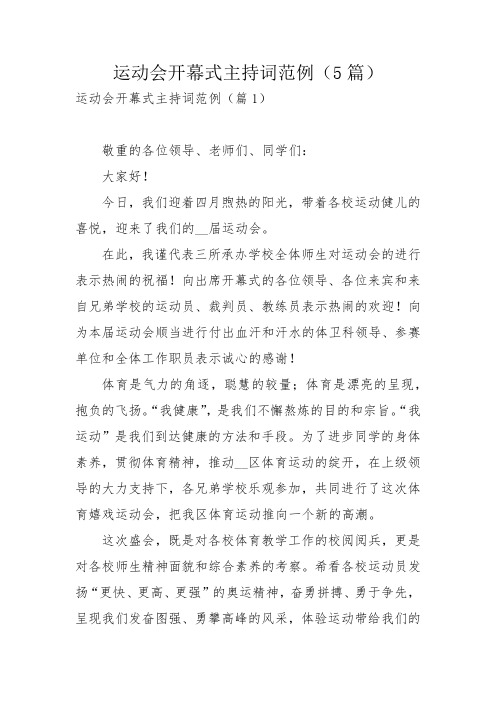 运动会开幕式主持词范例（5篇）

运动会开幕式主持词范例（篇1）

敬重的各位领导、老师们、同学们：

大家好！

今日，我们迎着四月煦热的阳光，带着各校运动健儿的喜悦，迎来了我们的__届运动会。

在此，我谨代表三所承办学校全体师生对运动会的进行表示热闹的祝福！向出席开幕式的各位领导、各位来宾和来自兄弟学校的运动员、裁判员、教练员表示热闹的欢迎！向为本届运动会顺当进行付出血汗和汗水的体卫科领导、参赛单位和全体工作职员表示诚心的感谢！

体育是气力的角逐，聪慧的较量；体育是漂亮的呈现，抱负的飞扬。“我健康”，是我们不懈熬炼的目的和宗旨。“我运动”是我们到达健康的方法和手段。为了进步同学的身体素养，贯彻体育精神，推动__区体育运动的绽开，在上级领导的大力支持下，各兄弟学校乐观参加，共同进行了这次体育嬉戏运动会，把我区体育运动推向一个新的高潮。

这次盛会，既是对各校体育教学工作的校阅阅兵，更是对各校师生精神面貌和综合素养的考察。希看各校运动员发扬“更快、更高、更强”的奥运精神，奋勇拼搏、勇于争先，呈现我们发奋图强、勇攀高峰的风采，体验运动带给我们的